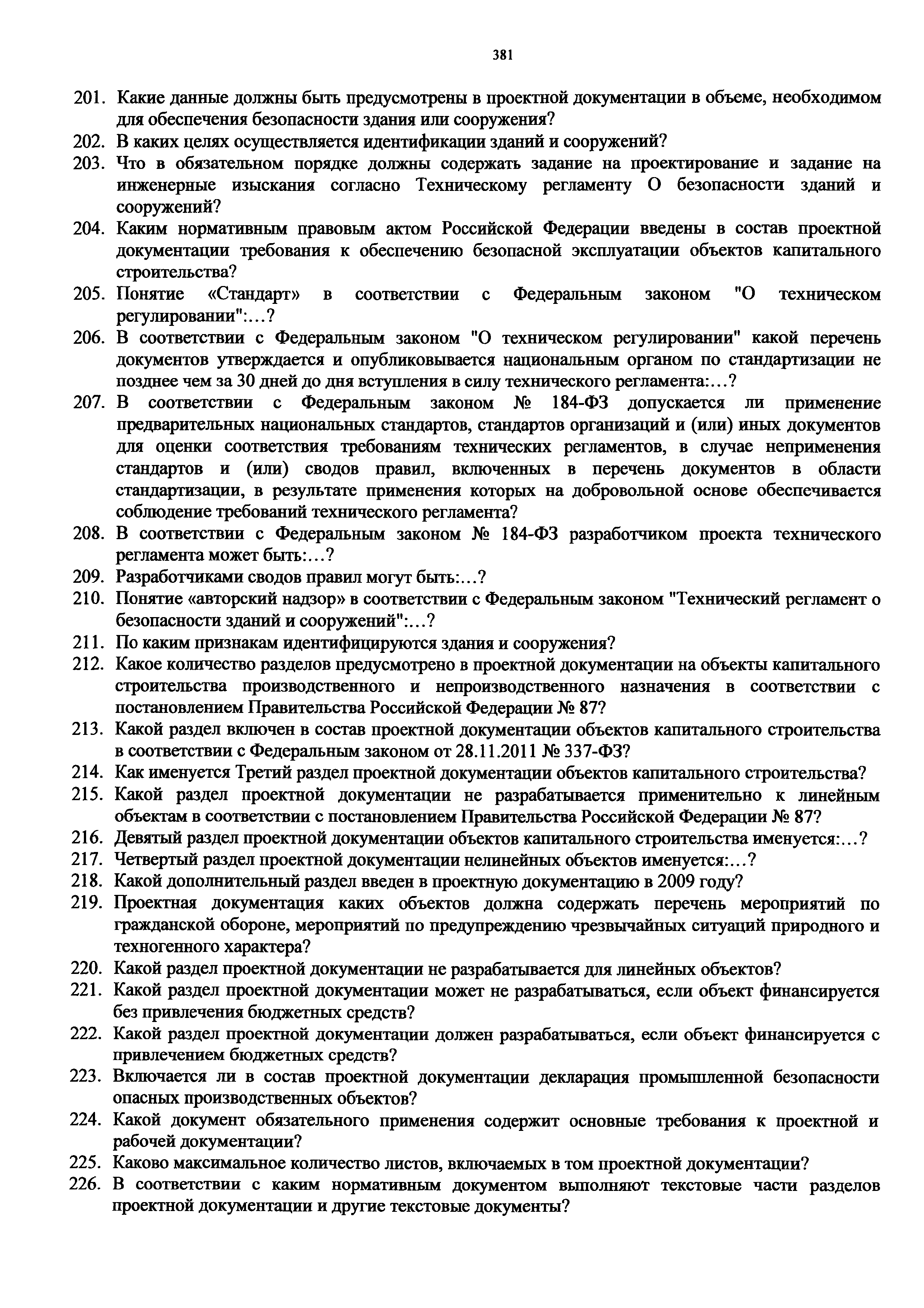 381

201. Какие данные должны быть предусмотрены в проектной документации в объеме, необходимом для обеспечения безопасности здания или сооружения?

202. В каких целях осуществляется идентификации зданий и сооружений?

203. Что в обязательном порядке должны содержать задание на проектирование и задание на инженерные изыскания согласно Техническому регламенту О безопасности зданий и сооружений?

204. Каким нормативным правовым актом Российской Федерации введены в состав проектной документации требования к обеспечению безопасной эксплуатации объектов капитального строительства?

205. Понятие «Стандарт» в соответствии с Федеральным законом "О техническом регулировании":…?

206. В соответствии с Федеральным законом "О техническом регулировании" какой перечень документов утверждается и опубликовывается национальным органом по стандартизации не позднее чем за 30 дней до дня вступления в силу технического регламента:…?

207. В соответствии с Федеральным законом № 184-ФЗ допускается ли применение предварительных национальных стандартов, стандартов организаций и (или) иных документов для оценки соответствия требованиям технических регламентов, в случае неприменения стандартов и (или) сводов правил, включенных в перечень документов в области стандартизации, в результате применения которых на добровольной основе обеспечивается соблюдение требований технического регламента?

208. В соответствии с Федеральным законом № 184-ФЗ разработчиком проекта технического регламента может быть:…?

209. Разработчиками сводов правил могут быть:…?

210. Понятие «авторский надзор» в соответствии с Федеральным законом "Технический регламент о безопасности зданий и сооружений":…?

211. По каким признакам идентифицируются здания и сооружения?

212. Какое количество разделов предусмотрено в проектной документации на объекты капитального строительства производственного и непроизводственного назначения в соответствии с постановлением Правительства Российской Федерации № 87?

213. Какой раздел включен в состав проектной документации объектов капитального строительства в соответствии с Федеральным законом от 28.11.2011 № 337-ФЗ?

214. Как именуется Третий раздел проектной документации объектов капитального строительства?

215. Какой раздел проектной документации не разрабатывается применительно к линейным объектам в соответствии с постановлением Правительства Российской Федерации № 87?

216. Девятый раздел проектной документации объектов капитального строительства именуется:…?

217. Четвертый раздел проектной документации нелинейных объектов именуется:…?

218. Какой дополнительный раздел введен в проектную документацию в 2009 году?

219. Проектная документация каких объектов должна содержать перечень мероприятий по гражданской обороне, мероприятий по предупреждению чрезвычайных ситуаций природного и техногенного характера?

220. Какой раздел проектной документации не разрабатывается для линейных объектов?

221. Какой раздел проектной документации может не разрабатываться, если объект финансируется без привлечения бюджетных средств?

222. Какой раздел проектной документации должен разрабатываться, если объект финансируется с привлечением бюджетных средств?

223. Включается ли в состав проектной документации декларация промышленной безопасности опасных производственных объектов?

224. Какой документ обязательного применения содержит основные требования к проектной и рабочей документации?

225. Каково максимальное количество листов, включаемых в том проектной документации?

226. В соответствии с каким нормативным документом выполняют текстовые части разделов проектной документации и другие текстовые документы?